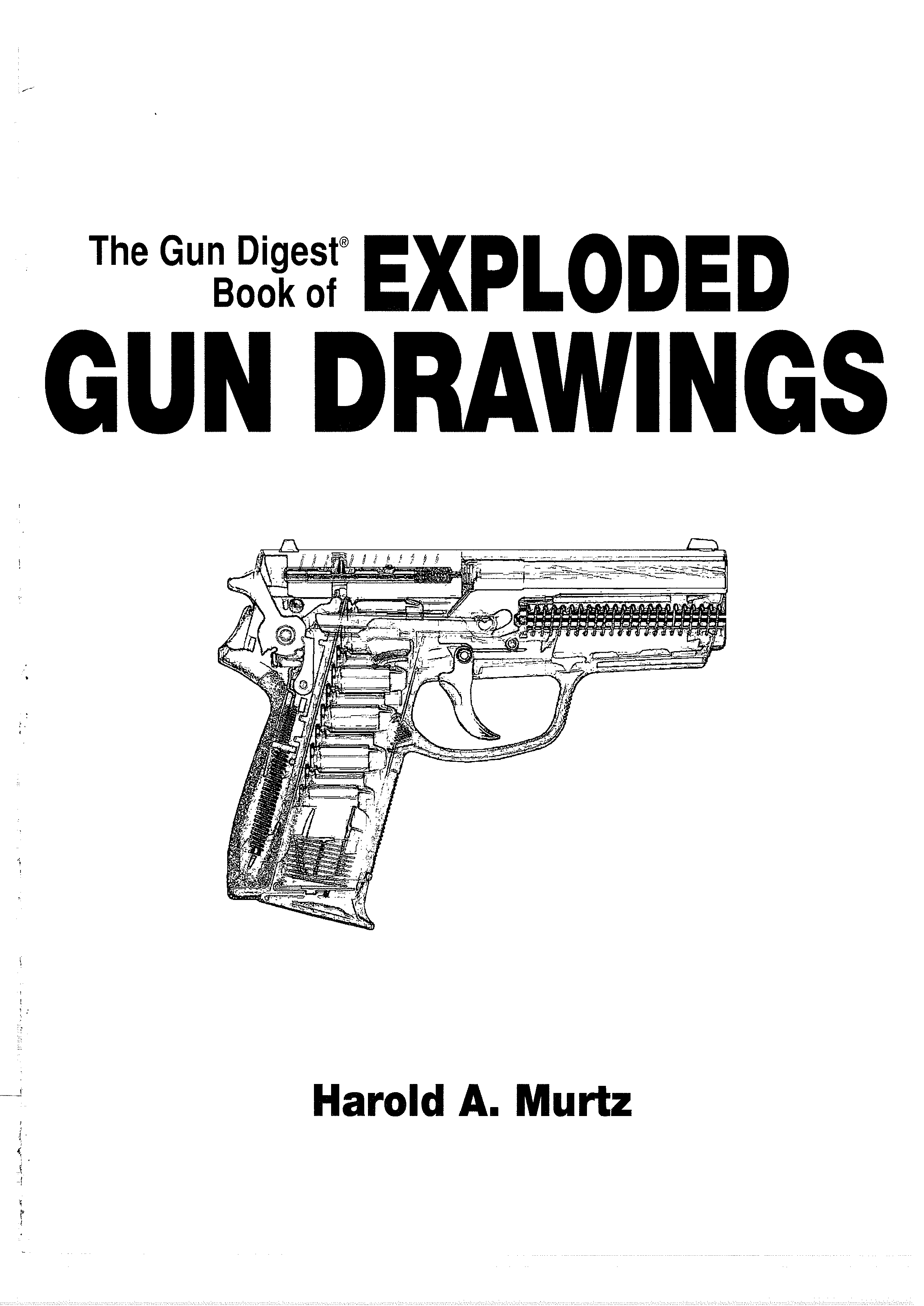 The Gun Digest®
Book of EXPLODED
GUN DRAWINGS

Harold A. Murtz